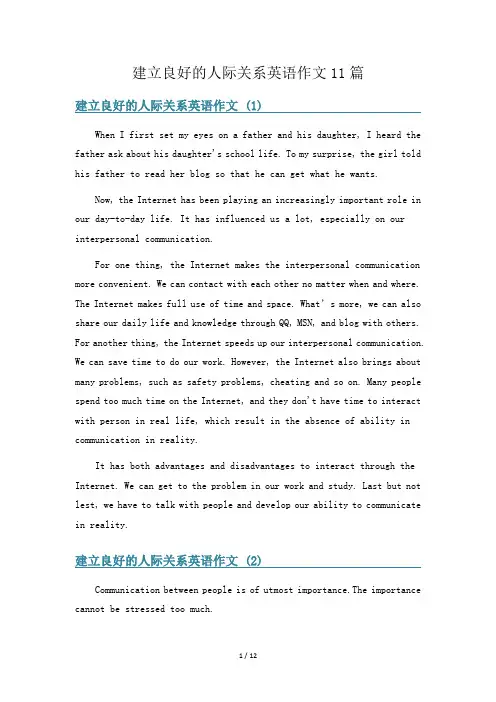 建立良好的人际关系英语作文 11 篇

建立良好的人际关系英语作文 (1)

When I first set my eyes on a father and his daughter, I heard the father ask about his daughter's school life. To my surprise, the girl told his father to read her blog so that he can get what he wants.

Now, the Internet has been playing an increasingly important role in our day-to-day life. It has influenced us a lot, especially on our interpersonal communication.

For one thing, the Internet makes the interpersonal communication more convenient. We can contact with each other no matter when and where. The Internet makes full use of time and space. What's more, we can also share our daily life and knowledge through QQ, MSN, and blog with others. For another thing, the Internet speeds up our interpersonal communication. We can save time to do our work. However, the Internet also brings about many problems, such as safety problems, cheating and so on. Many people spend too much time on the Internet, and they don't have time to interact with person in real life, which result in the absence of ability in communication in reality.

It has both advantages and disadvantages to interact through the Internet. We can get to the problem in our work and study. Last but not lest, we have to talk with people and develop our ability to communicate in reality.

建立良好的人际关系英语作文 (2)

Communication between people is of utmost importance. The importance cannot be stressed too much.

1 / 12